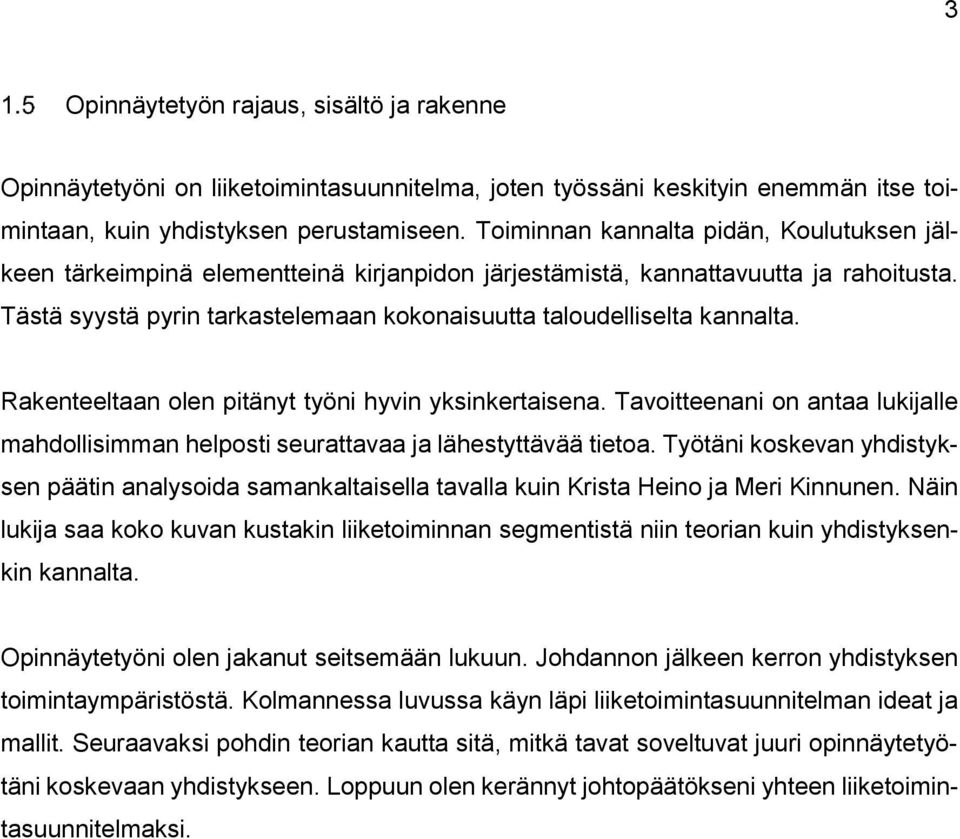 3

1.5 Opinnäytetyön rajaus, sisältö ja rakenne

Opinnäytetyöni on liiketoimintasuunnitelma, joten työssäni keskityin enemmän itse toimintaan, kuin yhdistyksen perustamiseen. Toiminnan kannalta pidän, Koulutuksen jälkeen tärkeimpinä elementteinä kirjanpidon järjestämistä, kannattavuutta ja rahoitusta. Tästä syystä pyrin tarkastelemaan kokonaisuutta taloudelliselta kannalta.

Rakenteeltaan olen pitänyt työni hyvin yksinkertaisena. Tavoitteenani on antaa lukijalle mahdollisimman helposti seurattavaa ja lähestyttävää tietoa. Työtäni koskevan yhdistyksen päätin analysoida samankaltaisella tavalla kuin Krista Heino ja Meri Kinnunen. Näin lukija saa koko kuvan kustakin liiketoiminnan segmentistä niin teorian kuin yhdistyksenkin kannalta.

Opinnäytetyöni olen jakanut seitsemään lukuun. Johdannon jälkeen kerron yhdistyksen toimintaympäristöstä. Kolmannessa luvussa käyn läpi liiketoimintasuunnitelman ideat ja mallit. Seuraavaksi pohdin teorian kautta sitä, mitkä tavat soveltuvat juuri opinnäytetyötäni koskevaan yhdistykseen. Loppuun olen kerännyt johtopäätökseni yhteen liiketoimintasuunnitelmaksi.